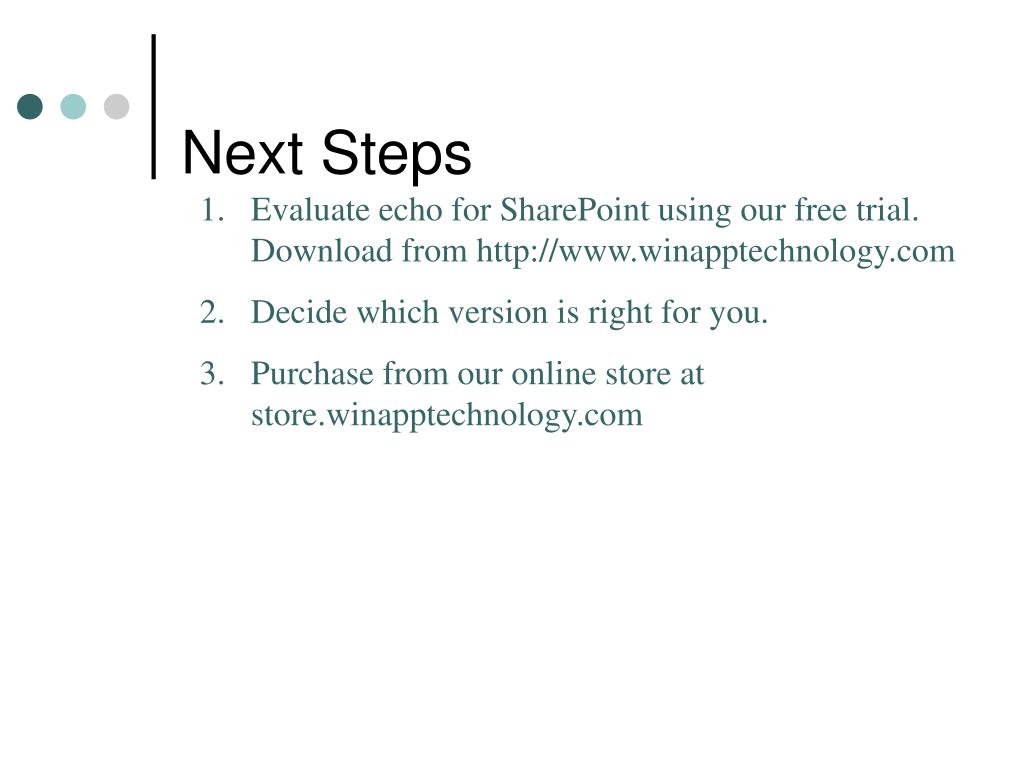 Next Steps

1. Evaluate echo for SharePoint using our free trial. Download from http://www.winapptechnology.com
2. Decide which version is right for you.
3. Purchase from our online store at store.winapptechnology.com